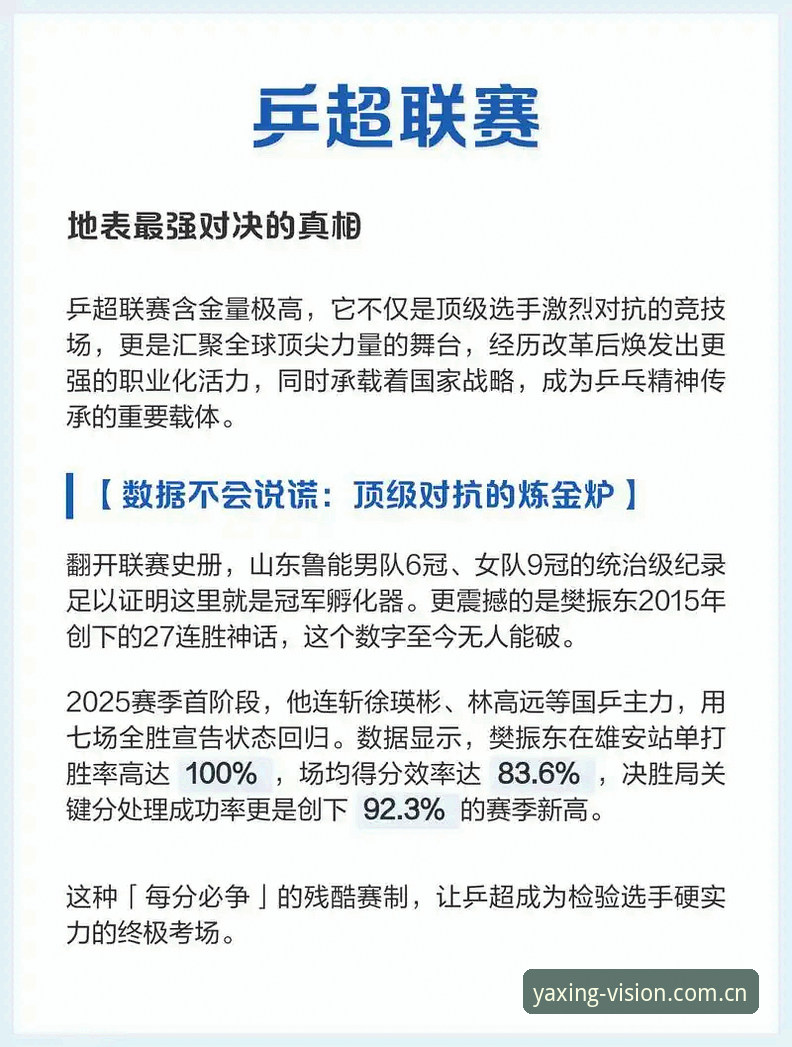 乒超联赛

地表最强对决的真相

乒超联赛含金量极高，它不仅是顶级选手激烈对抗的竞技场，更是汇聚全球顶尖力量的舞台，经历改革后焕发出更强的职业化活力，同时承载着国家战略，成为乒乓精神传承的重要载体。

【 数据不会说谎：顶级对抗的炼金炉 】

翻开联赛史册，山东鲁能男队6冠、女队9冠的统治级纪录足以证明这里就是冠军孵化器。更震撼的是樊振东2015年创下的27连胜神话，这个数字至今无人能破。

2025赛季首阶段，他连斩徐瑛彬、林高远等国乒主力，用七场全胜宣告状态回归。数据显示，樊振东在雄安站单打胜率高达 100% ，场均得分效率达 83.6% ，决胜局关键分处理成功率更是创下 92.3% 的赛季新高。

这种「每分必争」的残酷赛制，让乒超成为检验选手硬实力的终极考场。

yaxing-vision.com.cn